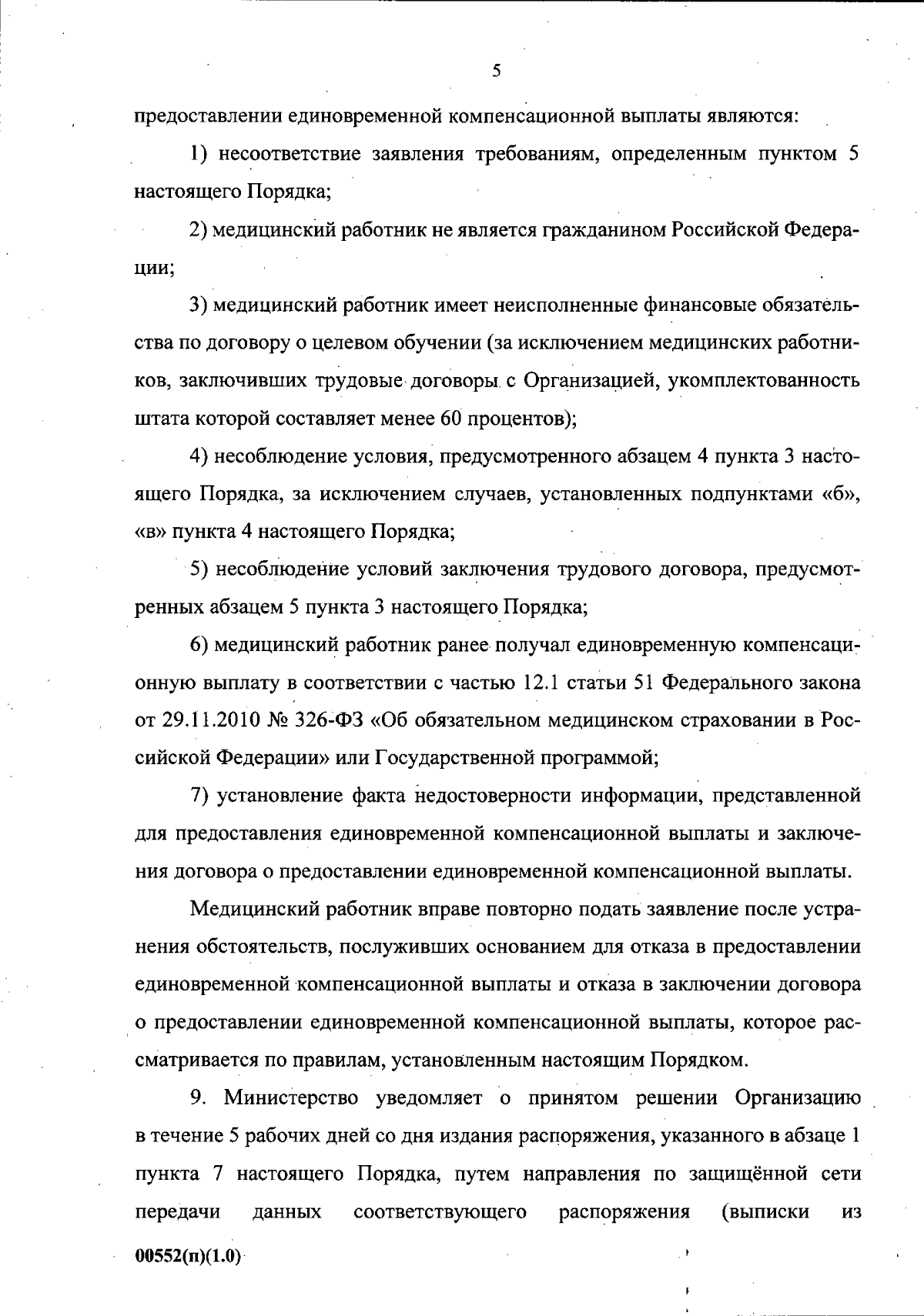 5

предоставлении единовременной компенсационной выплаты являются:

1) несоответствие заявления требованиям, определенным пунктом 5 настоящего Порядка;

2) медицинский работник не является гражданином Российской Федерации;

3) медицинский работник имеет неисполненные финансовые обязательства по договору о целевом обучении (за исключением медицинских работников, заключивших трудовые договоры с Организацией, укомплектованность штата которой составляет менее 60 процентов);

4) несоблюдение условия, предусмотренного абзацем 4 пункта 3 настоящего Порядка, за исключением случаев, установленных подпунктами «б», «в» пункта 4 настоящего Порядка;

5) несоблюдение условий заключения трудового договора, предусмотренных абзацем 5 пункта 3 настоящего Порядка;

6) медицинский работник ранее получал единовременную компенсационную выплату в соответствии с частью 12.1 статьи 51 Федерального закона от 29.11.2010 № 326-ФЗ «Об обязательном медицинском страховании в Российской Федерации» или Государственной программой;

7) установление факта недостоверности информации, представленной для предоставления единовременной компенсационной выплаты и заключения договора о предоставлении единовременной компенсационной выплаты.

Медицинский работник вправе повторно подать заявление после устранения обстоятельств, послуживших основанием для отказа в предоставлении единовременной компенсационной выплаты и отказа в заключении договора о предоставлении единовременной компенсационной выплаты, которое рассматривается по правилам, установленным настоящим Порядком.

9. Министерство уведомляет о принятом решении Организацию в течение 5 рабочих дней со дня издания распоряжения, указанного в абзаце 1 пункта 7 настоящего Порядка, путем направления по защищённой сети передачи данных соответствующего распоряжения (выписки из

00552(п)(1.0)